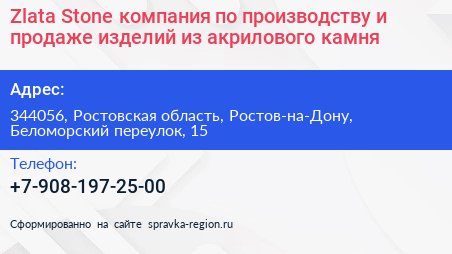 Zlata Stone компания по производству и продаже изделий из акрилового камня

Адрес:

344056, Ростовская область, Ростов-на-Дону, Беломорский переулок, 15

Телефон:

+7-908-197-25-00

Сформированно на сайте spravka-region.ru